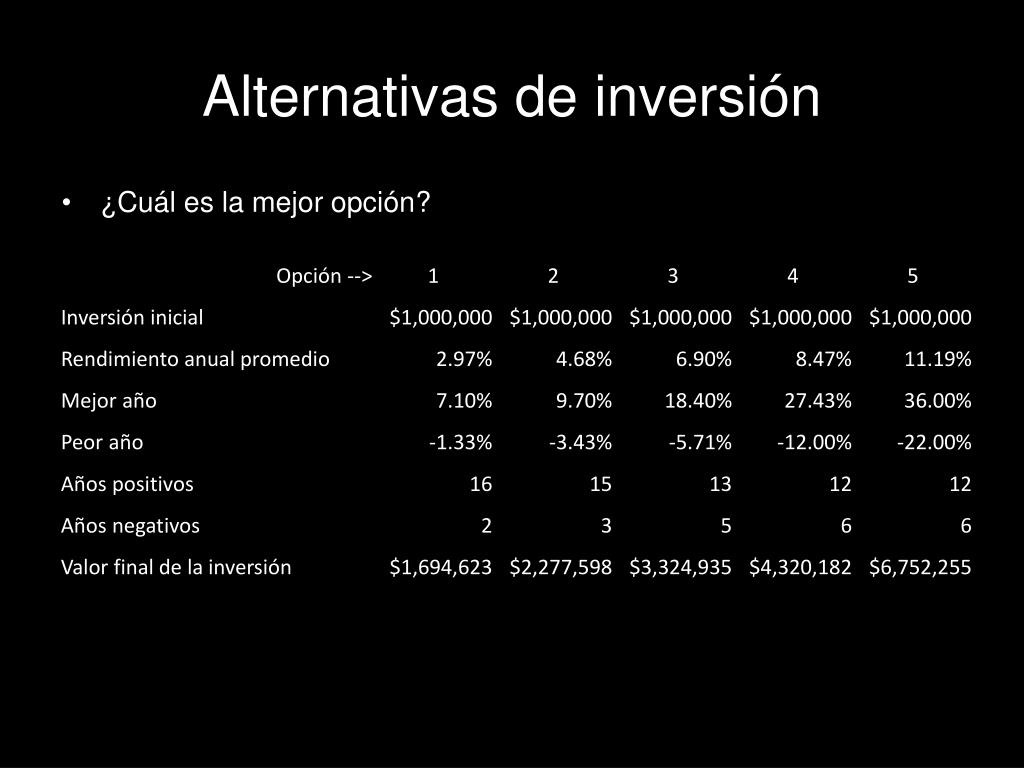 Alternativas de inversión

• ¿Cuál es la mejor opción?

| Opción --> | 1 | 2 | 3 | 4 | 5 |
|---|---|---|---|---|---|
| Inversión inicial | \$1,000,000 | \$1,000,000 | \$1,000,000 | \$1,000,000 | \$1,000,000 |
| Rendimiento anual promedio | 2.97% | 4.68% | 6.90% | 8.47% | 11.19% |
| Mejor año | 7.10% | 9.70% | 18.40% | 27.43% | 36.00% |
| Peor año | -1.33% | -3.43% | -5.71% | -12.00% | -22.00% |
| Años positivos | 16 | 15 | 13 | 12 | 12 |
| Años negativos | 2 | 3 | 5 | 6 | 6 |
| Valor final de la inversión | \$1,694,623 | \$2,277,598 | \$3,324,935 | \$4,320,182 | \$6,752,255 |